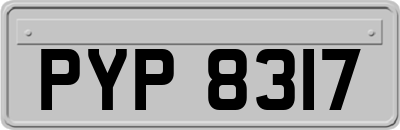 PYP 8317